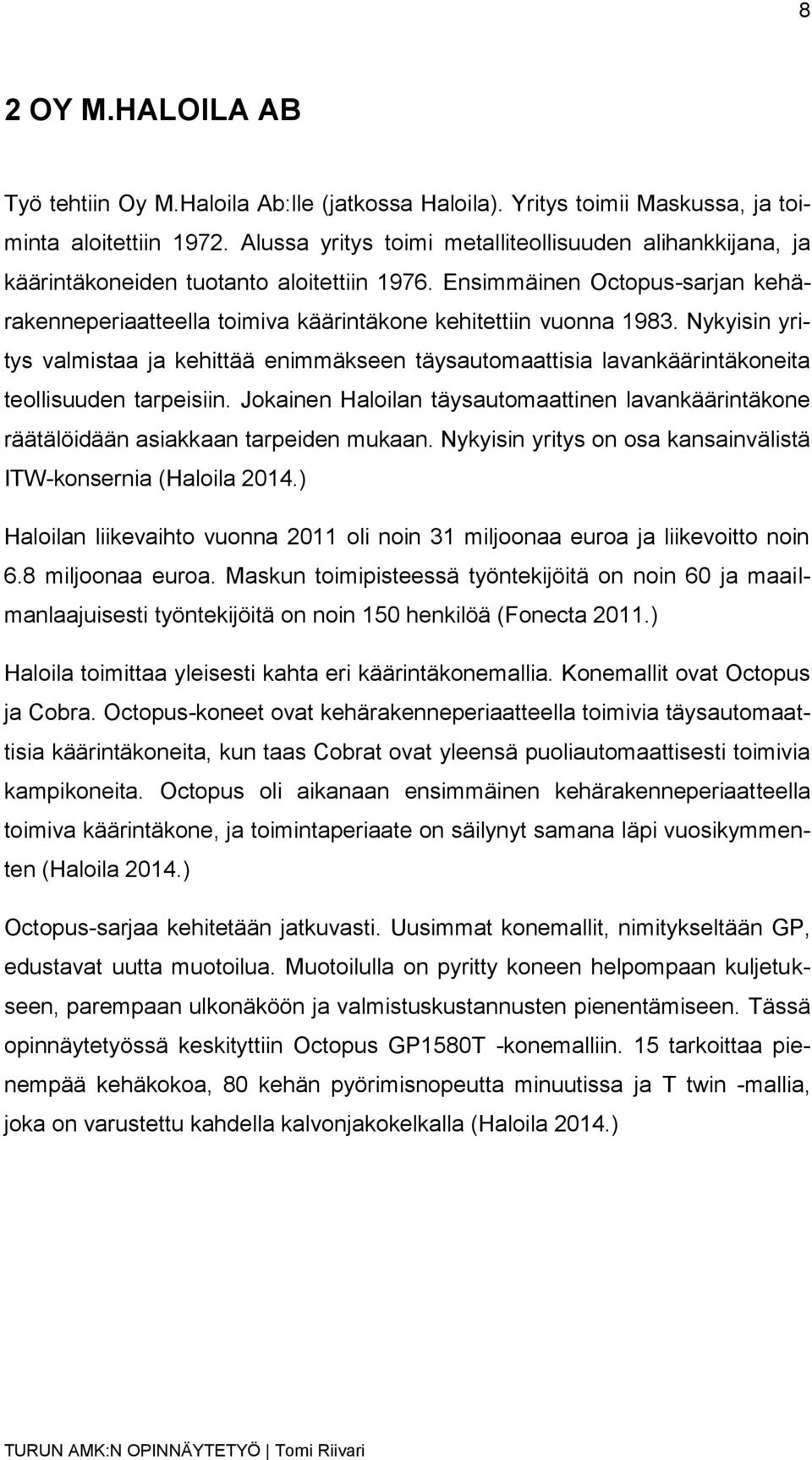 8

2 OY M.HALOILA AB

Työ tehtiin Oy M.Haloila Ab:lle (jatkossa Haloila). Yritys toimii Maskussa, ja toiminta aloitettiin 1972. Alussa yritys toimi metalliteollisuuden alihankkijana, ja käärintäkoneiden tuotanto aloitettiin 1976. Ensimmäinen Octopus-sarjan kehärakenneperiaatteella toimiva käärintäkone kehitettiin vuonna 1983. Nykyisin yritys valmistaa ja kehittää enimmäkseen täysautomaattisia lavankäärintäkoneita teollisuuden tarpeisiin. Jokainen Haloilan täysautomaattinen lavankäärintäkone räätälöidään asiakkaan tarpeiden mukaan. Nykyisin yritys on osa kansainvälistä ITW-konsernia (Haloila 2014.)

Haloilan liikevaihto vuonna 2011 oli noin 31 miljoonaa euroa ja liikevoitto noin 6.8 miljoonaa euroa. Maskun toimipisteessä työntekijöitä on noin 60 ja maailmanlaajuisesti työntekijöitä on noin 150 henkilöä (Fonecta 2011.)

Haloila toimittaa yleisesti kahta eri käärintäkonemallia. Konemallit ovat Octopus ja Cobra. Octopus-koneet ovat kehärakenneperiaatteella toimivia täysautomaattisia käärintäkoneita, kun taas Cobrat ovat yleensä puoliautomaattisesti toimivia kampikoneita. Octopus oli aikanaan ensimmäinen kehärakenneperiaatteella toimiva käärintäkone, ja toimintaperiaate on säilynyt samana läpi vuosikymmenten (Haloila 2014.)

Octopus-sarjaa kehitetään jatkuvasti. Uusimmat konemallit, nimitykseltään GP, edustavat uutta muotoilua. Muotoilulla on pyritty koneen helpompaan kuljetukseen, parempaan ulkonäköön ja valmistuskustannusten pienentämiseen. Tässä opinnäytetyössä keskityttiin Octopus GP1580T -konemalliin. 15 tarkoittaa pienempää kehäkokoa, 80 kehän pyörimisnopeutta minuutissa ja T twin -mallia, joka on varustettu kahdella kalvonjakokelkalla (Haloila 2014.)

TURUN AMK:N OPINNÄYTETYÖ | Tomi Riivari